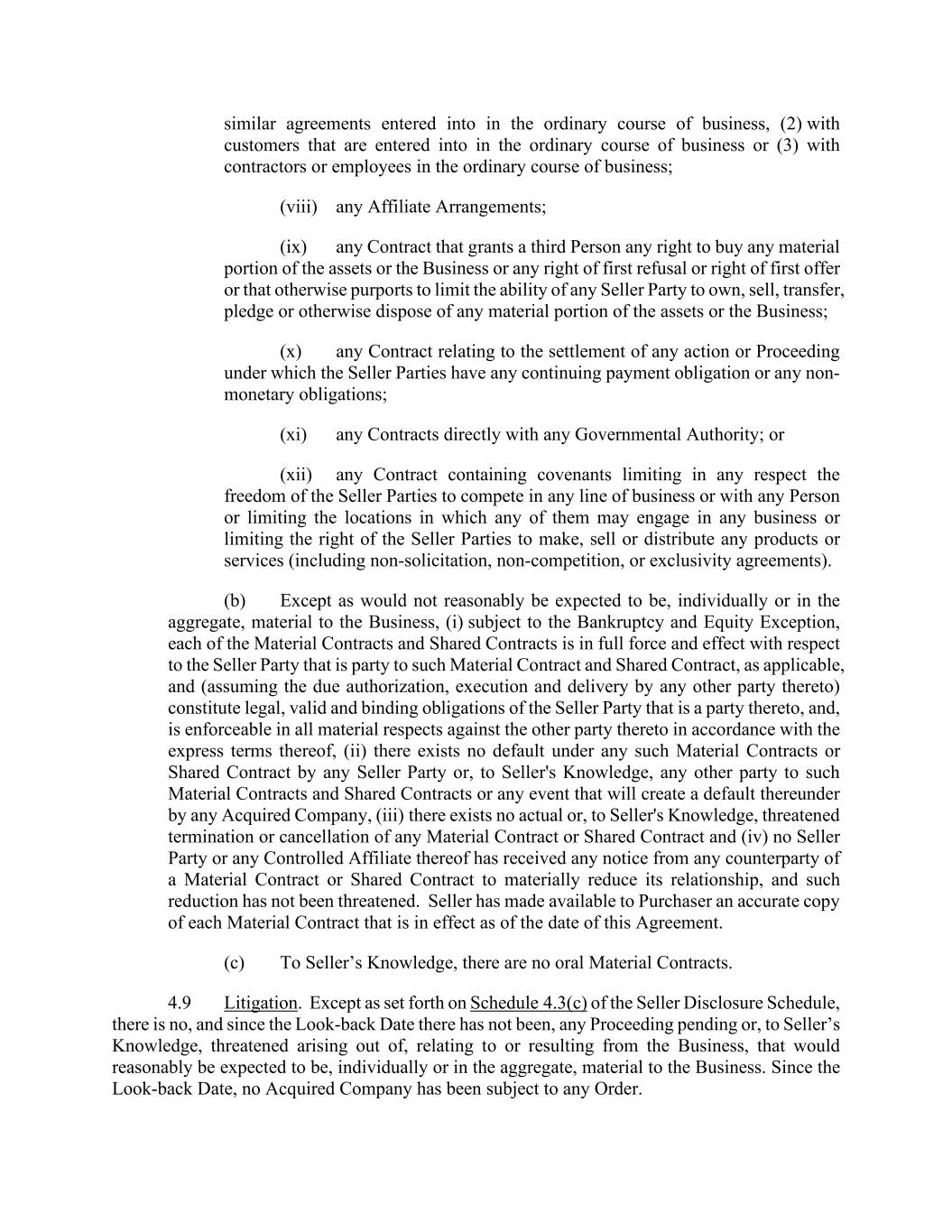 similar agreements entered into in the ordinary course of business, (2) with customers that are entered into in the ordinary course of business or (3) with contractors or employees in the ordinary course of business;

(viii) any Affiliate Arrangements;

(ix) any Contract that grants a third Person any right to buy any material portion of the assets or the Business or any right of first refusal or right of first offer or that otherwise purports to limit the ability of any Seller Party to own, sell, transfer, pledge or otherwise dispose of any material portion of the assets or the Business;

(x) any Contract relating to the settlement of any action or Proceeding under which the Seller Parties have any continuing payment obligation or any non-monetary obligations;

(xi) any Contracts directly with any Governmental Authority; or

(xii) any Contract containing covenants limiting in any respect the freedom of the Seller Parties to compete in any line of business or with any Person or limiting the locations in which any of them may engage in any business or limiting the right of the Seller Parties to make, sell or distribute any products or services (including non-solicitation, non-competition, or exclusivity agreements).

(b) Except as would not reasonably be expected to be, individually or in the aggregate, material to the Business, (i) subject to the Bankruptcy and Equity Exception, each of the Material Contracts and Shared Contracts is in full force and effect with respect to the Seller Party that is party to such Material Contract and Shared Contract, as applicable, and (assuming the due authorization, execution and delivery by any other party thereto) constitute legal, valid and binding obligations of the Seller Party that is a party thereto, and, is enforceable in all material respects against the other party thereto in accordance with the express terms thereof, (ii) there exists no default under any such Material Contracts or Shared Contract by any Seller Party or, to Seller's Knowledge, any other party to such Material Contracts and Shared Contracts or any event that will create a default thereunder by any Acquired Company, (iii) there exists no actual or, to Seller's Knowledge, threatened termination or cancellation of any Material Contract or Shared Contract and (iv) no Seller Party or any Controlled Affiliate thereof has received any notice from any counterparty of a Material Contract or Shared Contract to materially reduce its relationship, and such reduction has not been threatened. Seller has made available to Purchaser an accurate copy of each Material Contract that is in effect as of the date of this Agreement.

(c) To Seller’s Knowledge, there are no oral Material Contracts.

4.9 Litigation. Except as set forth on Schedule 4.3(c) of the Seller Disclosure Schedule, there is no, and since the Look-back Date there has not been, any Proceeding pending or, to Seller’s Knowledge, threatened arising out of, relating to or resulting from the Business, that would reasonably be expected to be, individually or in the aggregate, material to the Business. Since the Look-back Date, no Acquired Company has been subject to any Order.